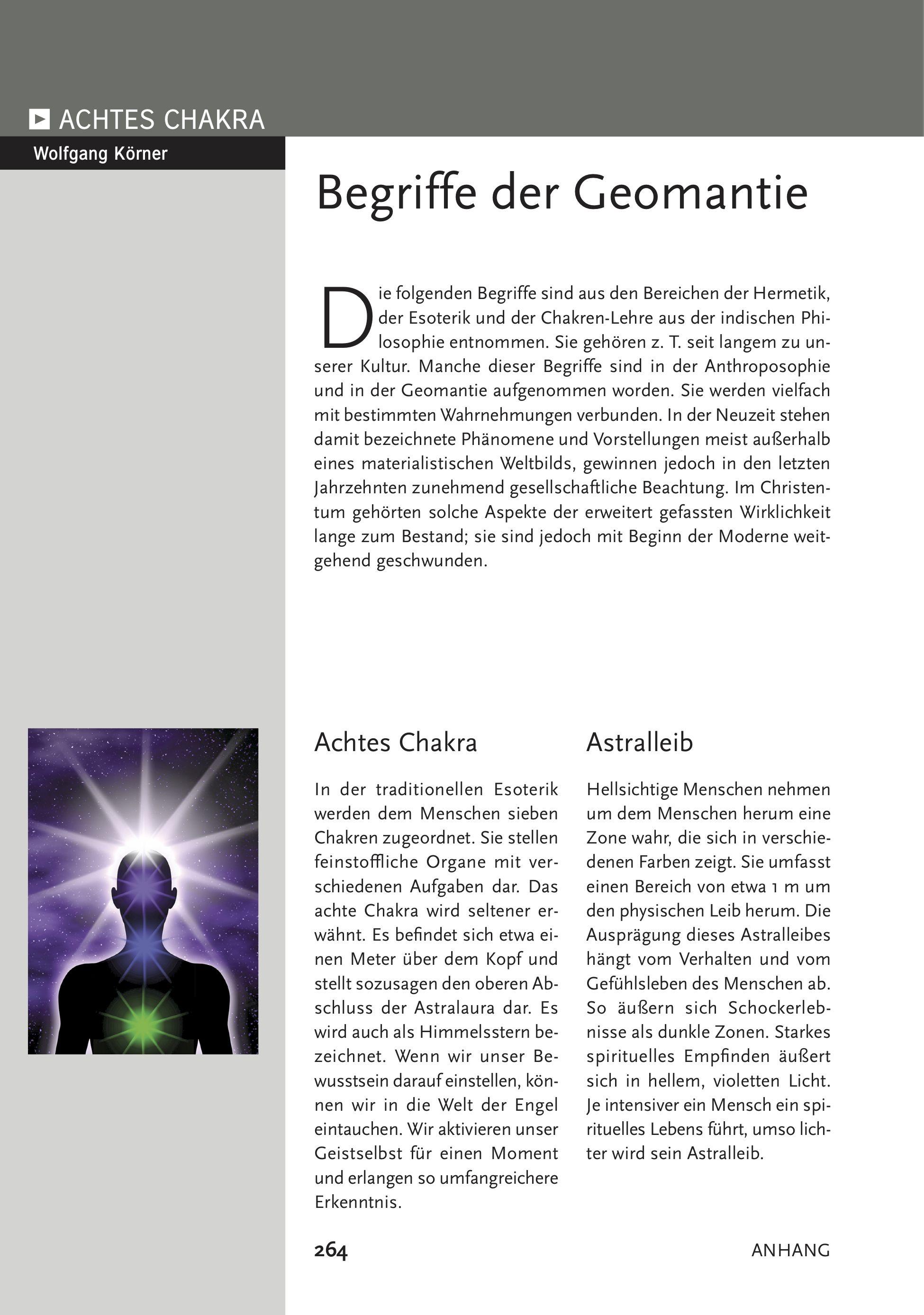 ACHTES CHAKRA

Wolfgang Körner

Begriffe der Geomantie

Die folgenden Begriffe sind aus den Bereichen der Hermetik, der Esoterik und der Chakren-Lehre aus der indischen Philosophie entnommen. Sie gehören z. T. seit langem zu unserer Kultur. Manche dieser Begriffe sind in der Anthroposophie und in der Geomantie aufgenommen worden. Sie werden vielfach mit bestimmten Wahrnehmungen verbunden. In der Neuzeit stehen damit bezeichnete Phänomene und Vorstellungen meist außerhalb eines materialistischen Weltbilds, gewinnen jedoch in den letzten Jahrzehnten zunehmend gesellschaftliche Beachtung. Im Christentum gehörten solche Aspekte der erweitert gefassten Wirklichkeit lange zum Bestand; sie sind jedoch mit Beginn der Moderne weitgehend geschwunden.

Achtes Chakra

In der traditionellen Esoterik werden dem Menschen sieben Chakren zugeordnet. Sie stellen feinstoffliche Organe mit verschiedenen Aufgaben dar. Das achte Chakra wird seltener erwähnt. Es befindet sich etwa einen Meter über dem Kopf und stellt sozusagen den oberen Abschluss der Astralaura dar. Es wird auch als Himmelsstern bezeichnet. Wenn wir unser Bewusstsein darauf einstellen, können wir in die Welt der Engel eintauchen. Wir aktivieren unser Geistselbst für einen Moment und erlangen so umfangreichere Erkenntnis.

Astralleib

Hellsichtige Menschen nehmen um dem Menschen herum eine Zone wahr, die sich in verschiedenen Farben zeigt. Sie umfasst einen Bereich von etwa 1 m um den physischen Leib herum. Die Ausprägung dieses Astralleibes hängt vom Verhalten und vom Gefühlsleben des Menschen ab. So äußern sich Schockerlebnisse als dunkle Zonen. Starkes spirituelles Empfinden äußert sich in hellem, violetten Licht. Je intensiver ein Mensch ein spirituelles Lebens führt, umso lichter wird sein Astralleib.

264

ANHANG